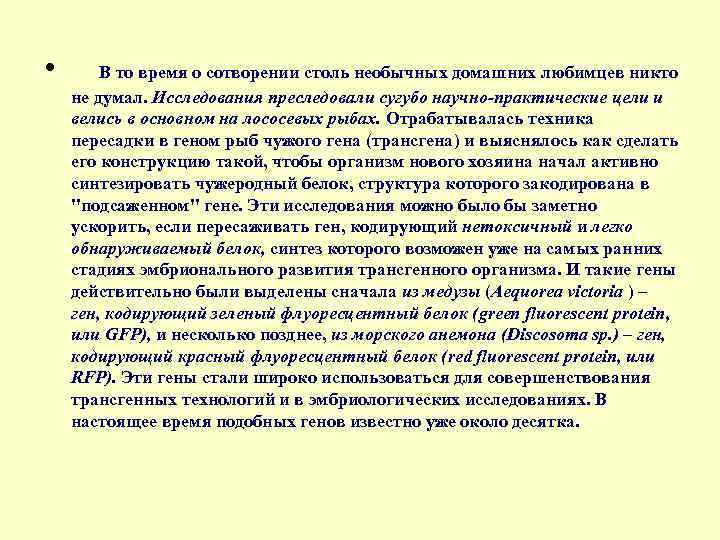 • В то время о сотворении столь необычных домашних любимцев никто не думал. Исследования преследовали сугубо научно-практические цели и велись в основном на лососевых рыбах. Отрабатывалась техника пересадки в геном рыб чужого гена (трансгена) и выяснялось как сделать его конструкцию такой, чтобы организм нового хозяина начал активно синтезировать чужеродный белок, структура которого закодирована в "подсаженном" гене. Эти исследования можно было бы заметно ускорить, если пересаживать ген, кодирующий нетоксичный и легко обнаруживаемый белок, синтез которого возможен уже на самых ранних стадиях эмбрионального развития трансгенного организма. И такие гены действительно были выделены сначала из медузы (Aequorea victoria ) – ген, кодирующий зеленый флуоресцентный белок (green fluorescent protein, или GFP), и несколько позднее, из морского анемона (Discosoma sp.) – ген, кодирующий красный флуоресцентный белок (red fluorescent protein, или RFP). Эти гены стали широко использоваться для совершенствования трансгенных технологий и в эмбриологических исследованиях. В настоящее время подобных генов известно уже около десятка.